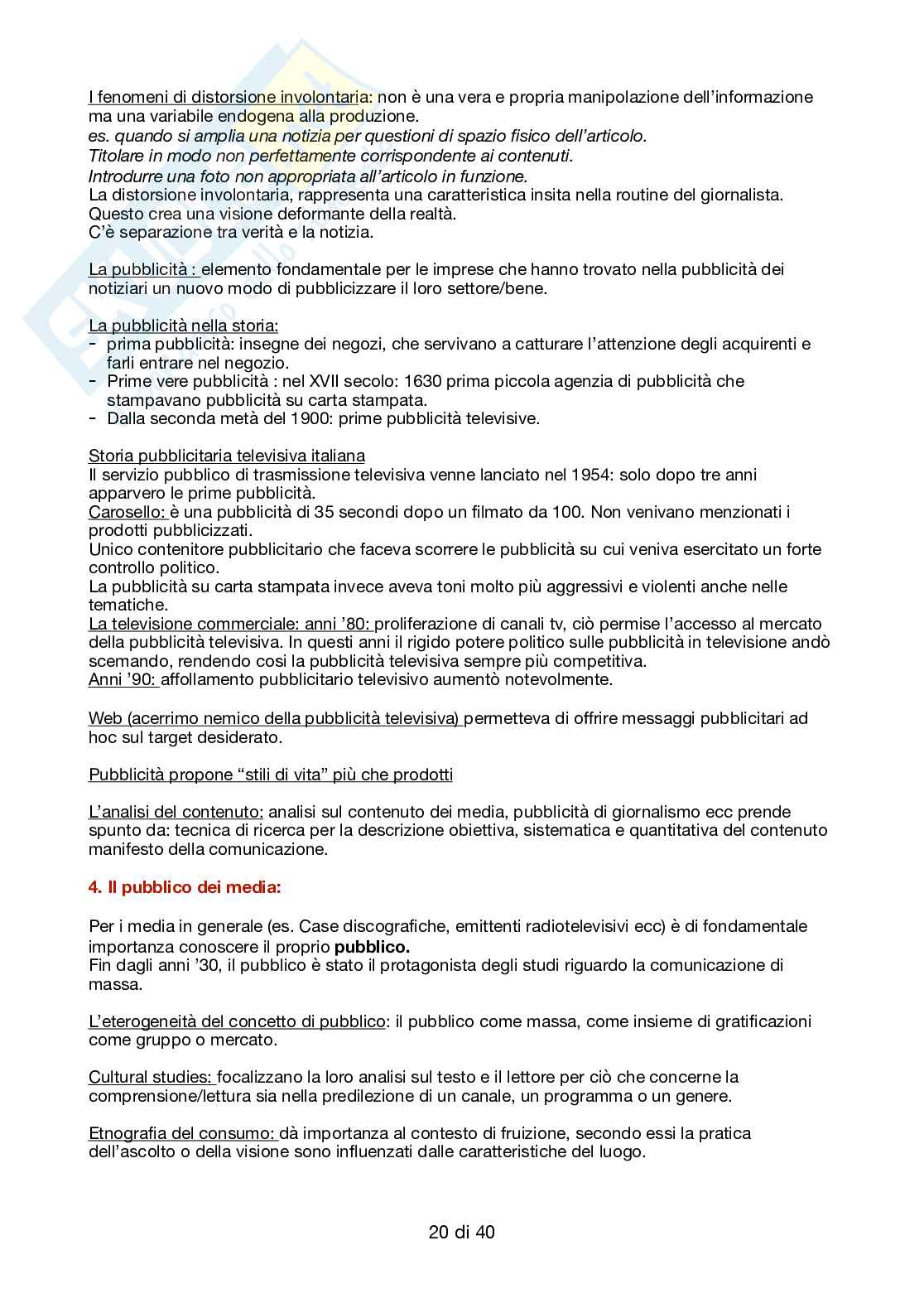 I fenomeni di distorsione involontaria: non è una vera e propria manipolazione dell'informazione ma una variabile endogena alla produzione.
es. quando si amplia una notizia per questioni di spazio fisico dell'articolo.
Titolare in modo non perfettamente corrispondente ai contenuti.
Introdurre una foto non appropriata all'articolo in funzione.
La distorsione involontaria, rappresenta una caratteristica insita nella routine del giornalista.
Questo crea una visione deformante della realtà.
C'è separazione tra verità e la notizia.

La pubblicità : elemento fondamentale per le imprese che hanno trovato nella pubblicità dei notiziari un nuovo modo di pubblicizzare il loro settore/bene.

La pubblicità nella storia:
- prima pubblicità: insegne dei negozi, che servivano a catturare l'attenzione degli acquirenti e farli entrare nel negozio.
- Prime vere pubblicità : nel XVII secolo: 1630 prima piccola agenzia di pubblicità che stampavano pubblicità su carta stampata.
- Dalla seconda metà del 1900: prime pubblicità televisive.

Storia pubblicitaria televisiva italiana
Il servizio pubblico di trasmissione televisiva venne lanciato nel 1954: solo dopo tre anni apparvero le prime pubblicità.
Carosello: è una pubblicità di 35 secondi dopo un filmato da 100. Non venivano menzionati i prodotti pubblicizzati.
Unico contenitore pubblicitario che faceva scorrere le pubblicità su cui veniva esercitato un forte controllo politico.
La pubblicità su carta stampata invece aveva toni molto più aggressivi e violenti anche nelle tematiche.
La televisione commerciale: anni '80: proliferazione di canali tv, ciò permise l'accesso al mercato della pubblicità televisiva. In questi anni il rigido potere politico sulle pubblicità in televisione andò scemando, rendendo cosi la pubblicità televisiva sempre più competitiva.
Anni '90: affollamento pubblicitario televisivo aumentò notevolmente.

Web (acerrimo nemico della pubblicità televisiva) permetteva di offrire messaggi pubblicitari ad hoc sul target desiderato.

Pubblicità propone "stili di vita" più che prodotti

L'analisi del contenuto: analisi sul contenuto dei media, pubblicità di giornalismo ecc prende spunto da: tecnica di ricerca per la descrizione obiettiva, sistematica e quantitativa del contenuto manifesto della comunicazione.

4. Il pubblico dei media:

Per i media in generale (es. Case discografiche, emittenti radiotelevisivi ecc) è di fondamentale importanza conoscere il proprio pubblico.
Fin dagli anni '30, il pubblico è stato il protagonista degli studi riguardo la comunicazione di massa.

L'eterogeneità del concetto di pubblico: il pubblico come massa, come insieme di gratificazioni come gruppo o mercato.

Cultural studies: focalizzano la loro analisi sul testo e il lettore per ciò che concerne la comprensione/lettura sia nella predilezione di un canale, un programma o un genere.

Etnografia del consumo: dà importanza al contesto di fruizione, secondo essi la pratica dell'ascolto o della visione sono influenzati dalle caratteristiche del luogo.

20 di 40